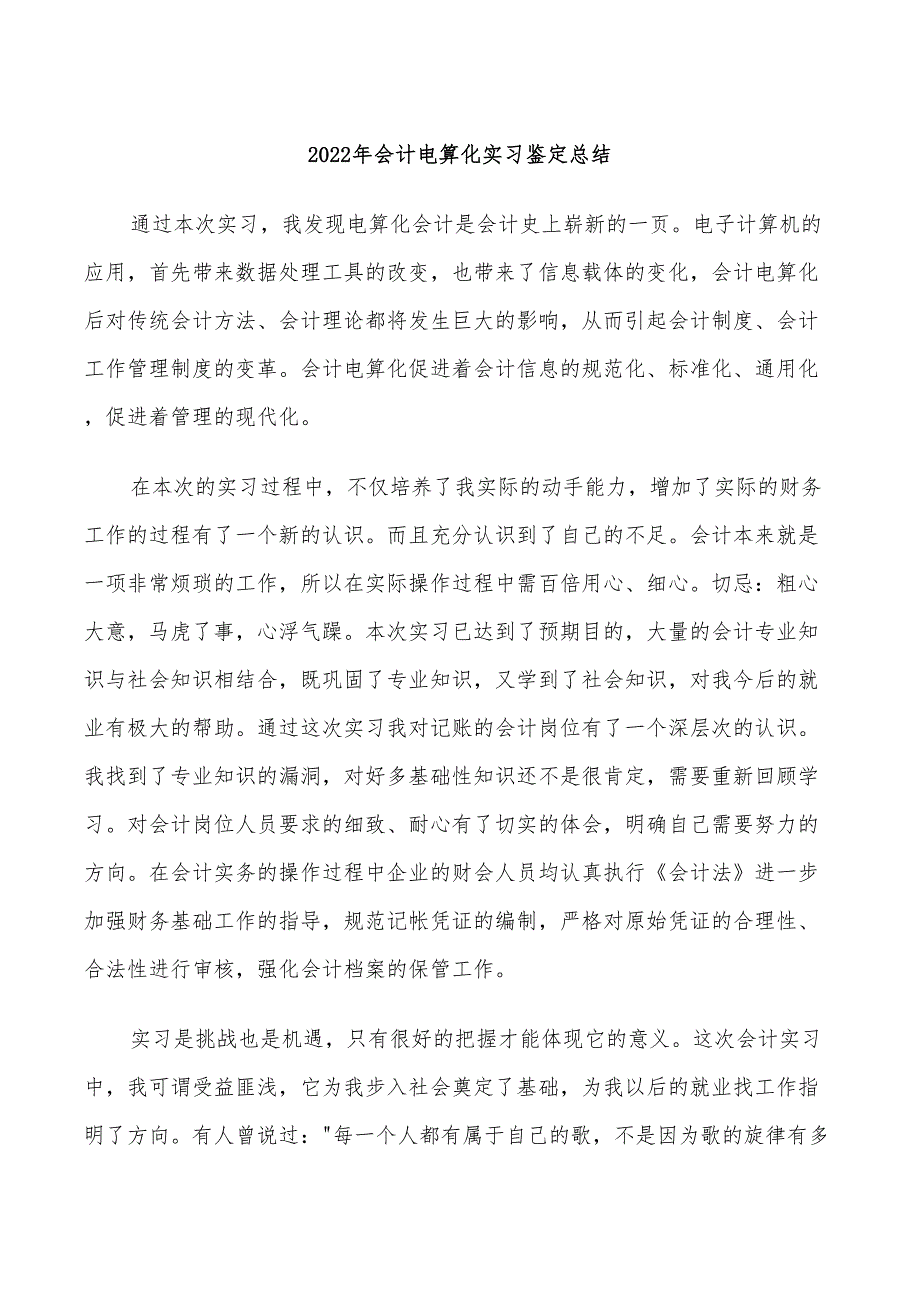 2022年会计电算化实习鉴定总结

通过本次实习，我发现电算化会计是会计史上崭新的一页。电子计算机的应用，首先带来数据处理工具的改变，也带来了信息载体的变化，会计电算化后对传统会计方法、会计理论都将发生巨大的影响，从而引起会计制度、会计工作管理制度的变革。会计电算化促进着会计信息的规范化、标准化、通用化，促进着管理的现代化。

在本次的实习过程中，不仅培养了我实际的动手能力，增加了实际的财务工作的过程有了一个新的认识。而且充分认识到了自己的不足。会计本来就是一项非常烦琐的工作，所以在实际操作过程中需百倍用心、细心。切忌：粗心大意，马虎了事，心浮气躁。本次实习已达到了预期目的，大量的会计专业知识与社会知识相结合，既巩固了专业知识，又学到了社会知识，对我今后的就业有极大的帮助。通过这次实习我对记账的会计岗位有了一个深层次的认识。我找到了专业知识的漏洞，对好多基础性知识还不是很肯定，需要重新回顾学习。对会计岗位人员要求的细致、耐心有了切实的体会，明确自己需要努力的方向。在会计实务的操作过程中企业的财会人员均认真执行《会计法》进一步加强财务基础工作的指导，规范记帐凭证的编制，严格对原始凭证的合理性、合法性进行审核，强化会计档案的保管工作。

实习是挑战也是机遇，只有很好的把握才能体现它的意义。这次会计实习中，我可谓受益匪浅，它为我步入社会奠定了基础，为我以后的就业找工作指明了方向。有人曾说过："每一个人都有属于自己的歌，不是因为歌的旋律有多